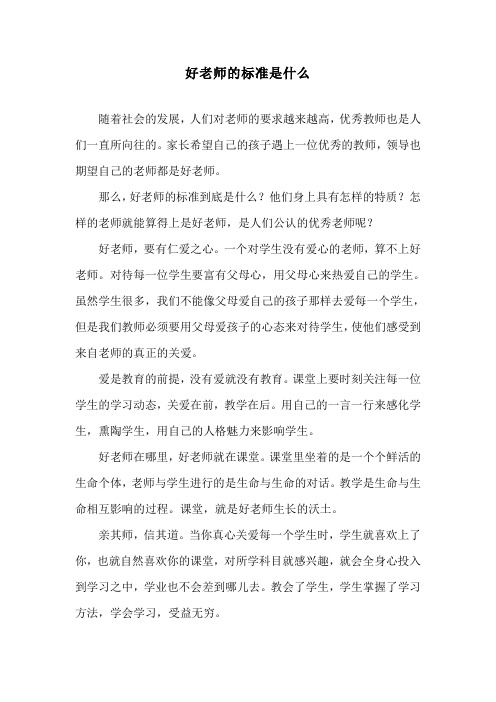 好老师的标准是什么

随着社会的发展，人们对老师的要求越来越高，优秀教师也是人们一直所向往的。家长希望自己的孩子遇上一位优秀的教师，领导也期望自己的老师都是好老师。

那么，好老师的标准到底是什么？他们身上具有怎样的特质？怎样的老师就能算得上是好老师，是人们公认的优秀老师呢？

好老师，要有仁爱之心。一个对学生没有爱心的老师，算不上好老师。对待每一位学生要富有父母心，用父母心来热爱自己的学生。虽然学生很多，我们不能像父母爱自己的孩子那样去爱每一个学生，但是我们教师必须要用父母爱孩子的心态来对待学生，使他们感受到来自老师的真正的关爱。

爱是教育的前提，没有爱就没有教育。课堂上要时刻关注每一位学生的学习动态，关爱在前，教学在后。用自己的一言一行来感化学生，熏陶学生，用自己的人格魅力来影响学生。

好老师在哪里，好老师就在课堂。课堂里坐着的是一个个鲜活的生命个体，老师与学生进行的是生命与生命的对话。教学是生命与生命相互影响的过程。课堂，就是好老师生长的沃土。

亲其师，信其道。当你真心关爱每一个学生时，学生就喜欢上了你，也就自然喜欢你的课堂，对所学科目就感兴趣，就会全身心投入到学习之中，学业也不会差到哪儿去。教会了学生，学生掌握了学习方法，学会学习，受益无穷。